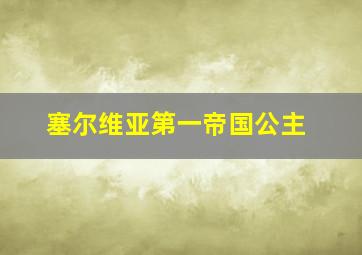 塞尔维亚第一帝国公主